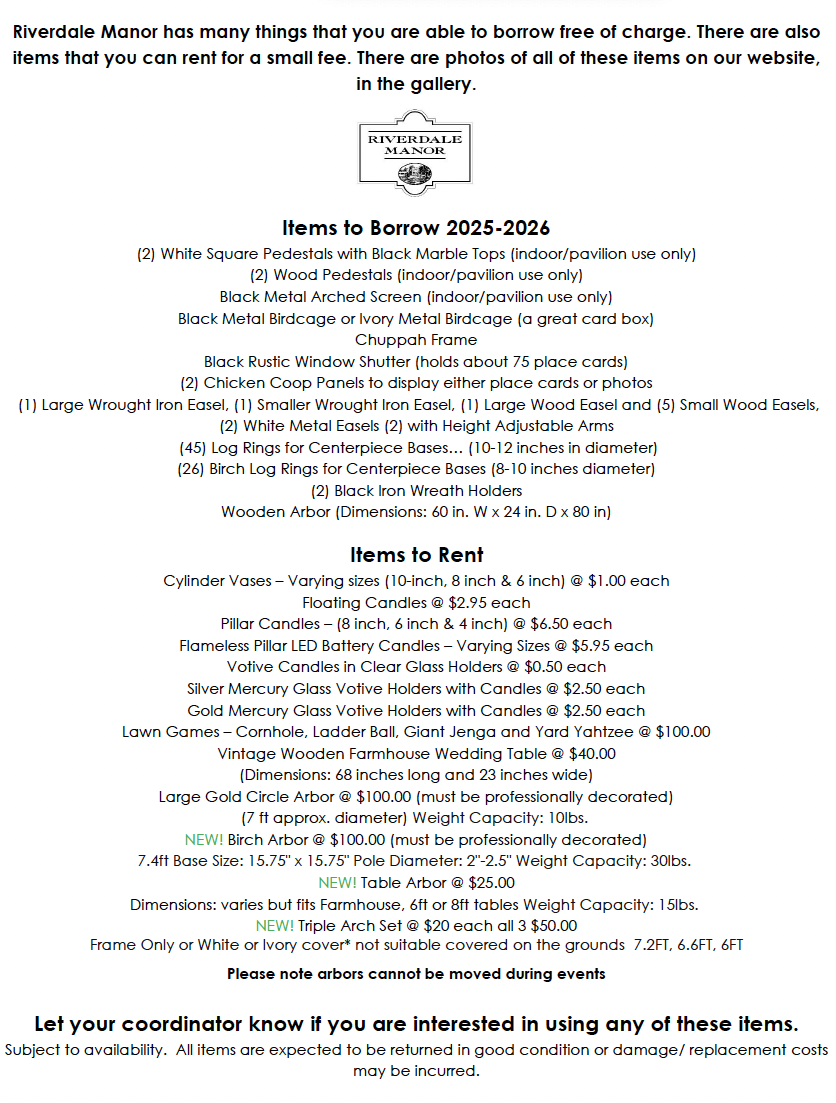 Riverdale Manor has many things that you are able to borrow free of charge. There are also items that you can rent for a small fee. There are photos of all of these items on our website, in the gallery.

RIVERDALE MANOR

Items to Borrow 2025-2026

(2) White Square Pedestals with Black Marble Tops (indoor/pavilion use only)
(2) Wood Pedestals (indoor/pavilion use only)
Black Metal Arched Screen (indoor/pavilion use only)
Black Metal Birdcage or Ivory Metal Birdcage (a great card box)
Chuppah Frame
Black Rustic Window Shutter (holds about 75 place cards)
(2) Chicken Coop Panels to display either place cards or photos
(1) Large Wrought Iron Easel, (1) Smaller Wrought Iron Easel, (1) Large Wood Easel and (5) Small Wood Easels,
(2) White Metal Easels (2) with Height Adjustable Arms
(45) Log Rings for Centerpiece Bases… (10-12 inches in diameter)
(26) Birch Log Rings for Centerpiece Bases (8-10 inches diameter)
(2) Black Iron Wreath Holders
Wooden Arbor (Dimensions: 60 in. W x 24 in. D x 80 in)

Items to Rent

Cylinder Vases – Varying sizes (10-inch, 8 inch & 6 inch) @ $1.00 each
Floating Candles @ $2.95 each
Pillar Candles – (8 inch, 6 inch & 4 inch) @ $6.50 each
Flameless Pillar LED Battery Candles – Varying Sizes @ $5.95 each
Votive Candles in Clear Glass Holders @ $0.50 each
Silver Mercury Glass Votive Holders with Candles @ $2.50 each
Gold Mercury Glass Votive Holders with Candles @ $2.50 each
Lawn Games – Cornhole, Ladder Ball, Giant Jenga and Yard Yahtzee @ $100.00
Vintage Wooden Farmhouse Wedding Table @ $40.00
(Dimensions: 68 inches long and 23 inches wide)
Large Gold Circle Arbor @ $100.00 (must be professionally decorated)
(7 ft approx. diameter) Weight Capacity: 10lbs.
NEW! Birch Arbor @ $100.00 (must be professionally decorated)
7.4ft Base Size: 15.75" x 15.75" Pole Diameter: 2"-2.5" Weight Capacity: 30lbs.
NEW! Table Arbor @ $25.00
Dimensions: varies but fits Farmhouse, 6ft or 8ft tables Weight Capacity: 15lbs.
NEW! Triple Arch Set @ $20 each all 3 $50.00
Frame Only or White or Ivory cover* not suitable covered on the grounds 7.2FT, 6.6FT, 6FT

Please note arbors cannot be moved during events

Let your coordinator know if you are interested in using any of these items.
Subject to availability. All items are expected to be returned in good condition or damage/ replacement costs may be incurred.